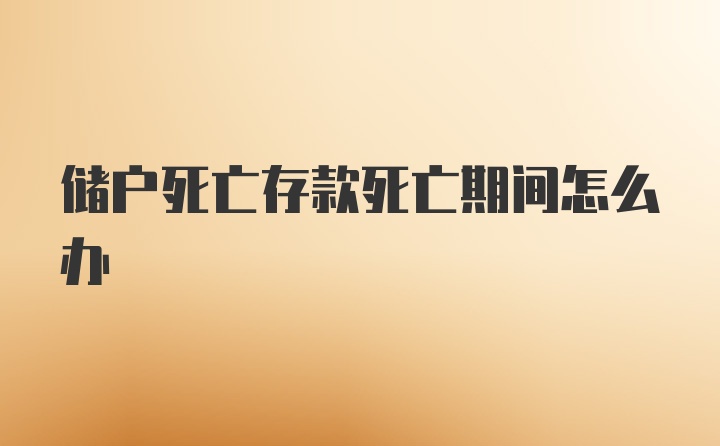 储户死亡存款死亡期间怎么办